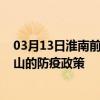 03月13日淮南前
山的防疫政策